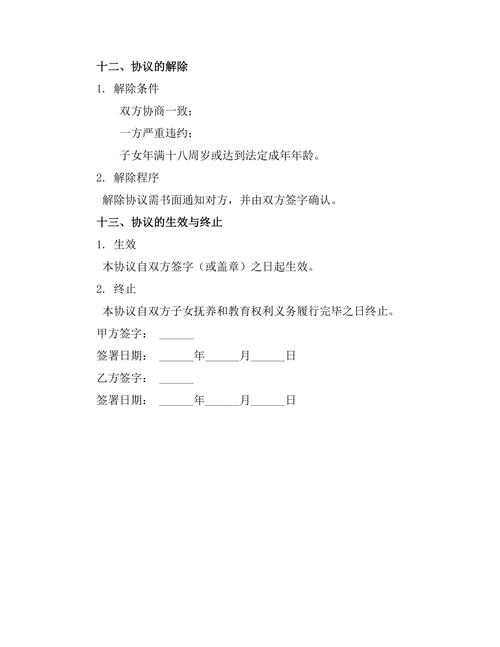 十二、协议的解除

1. 解除条件

双方协商一致；

一方严重违约；

子女年满十八周岁或达到法定成年年龄。

2. 解除程序

解除协议需书面通知对方，并由双方签字确认。

十三、协议的生效与终止

1. 生效

本协议自双方签字（或盖章）之日起生效。

2. 终止

本协议自双方子女抚养和教育权利义务履行完毕之日终止。

甲方签字：______

签署日期：______年______月______日

乙方签字：______

签署日期：______年______月______日